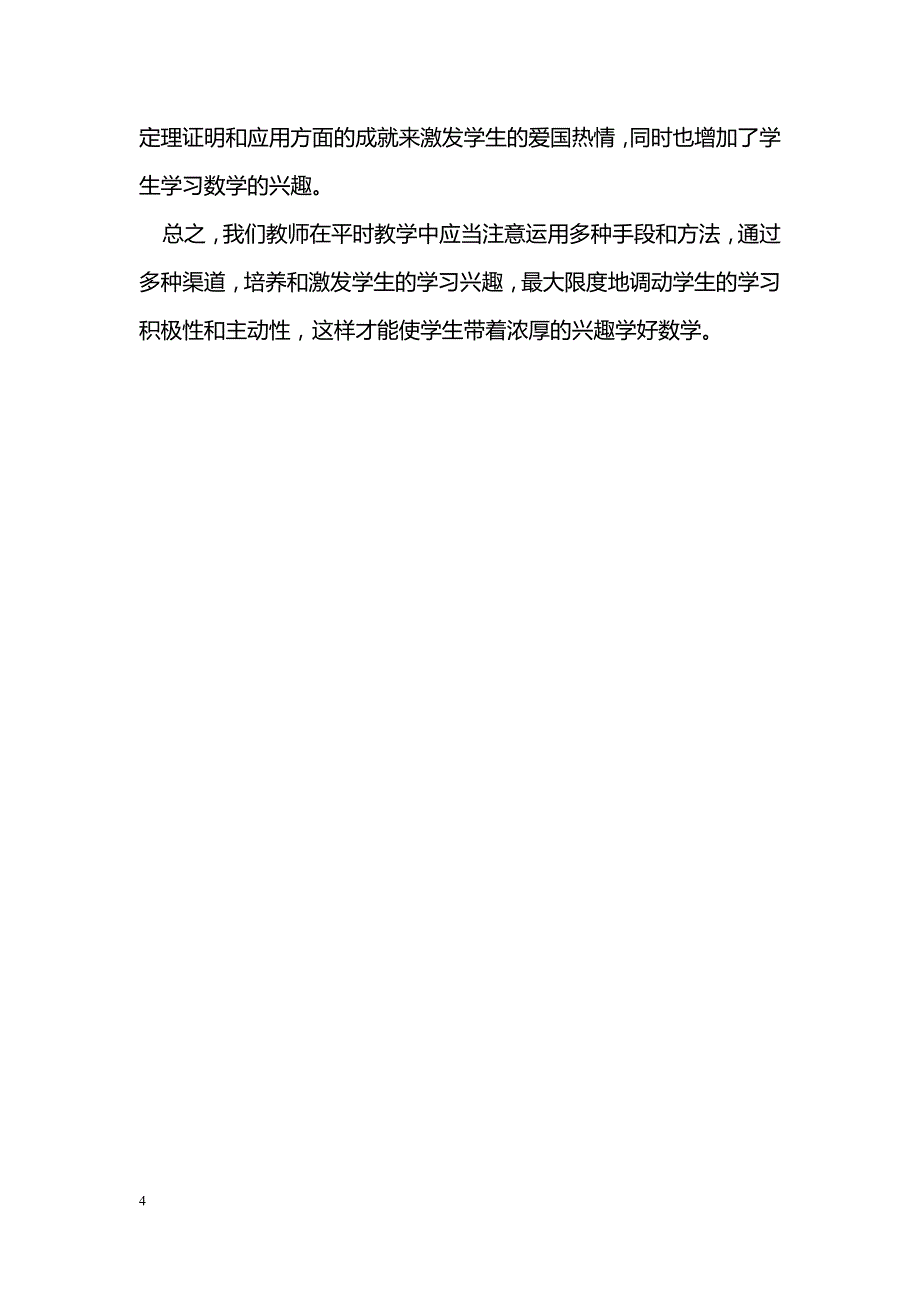 定理证明和应用方面的成就来激发学生的爱国热情，同时也增加了学生学习数学的兴趣。

总之，我们教师在平时教学中应当注意运用多种手段和方法，通过多种渠道，培养和激发学生的学习兴趣，最大限度地调动学生的学习积极性和主动性，这样才能使学生带着浓厚的兴趣学好数学。

4